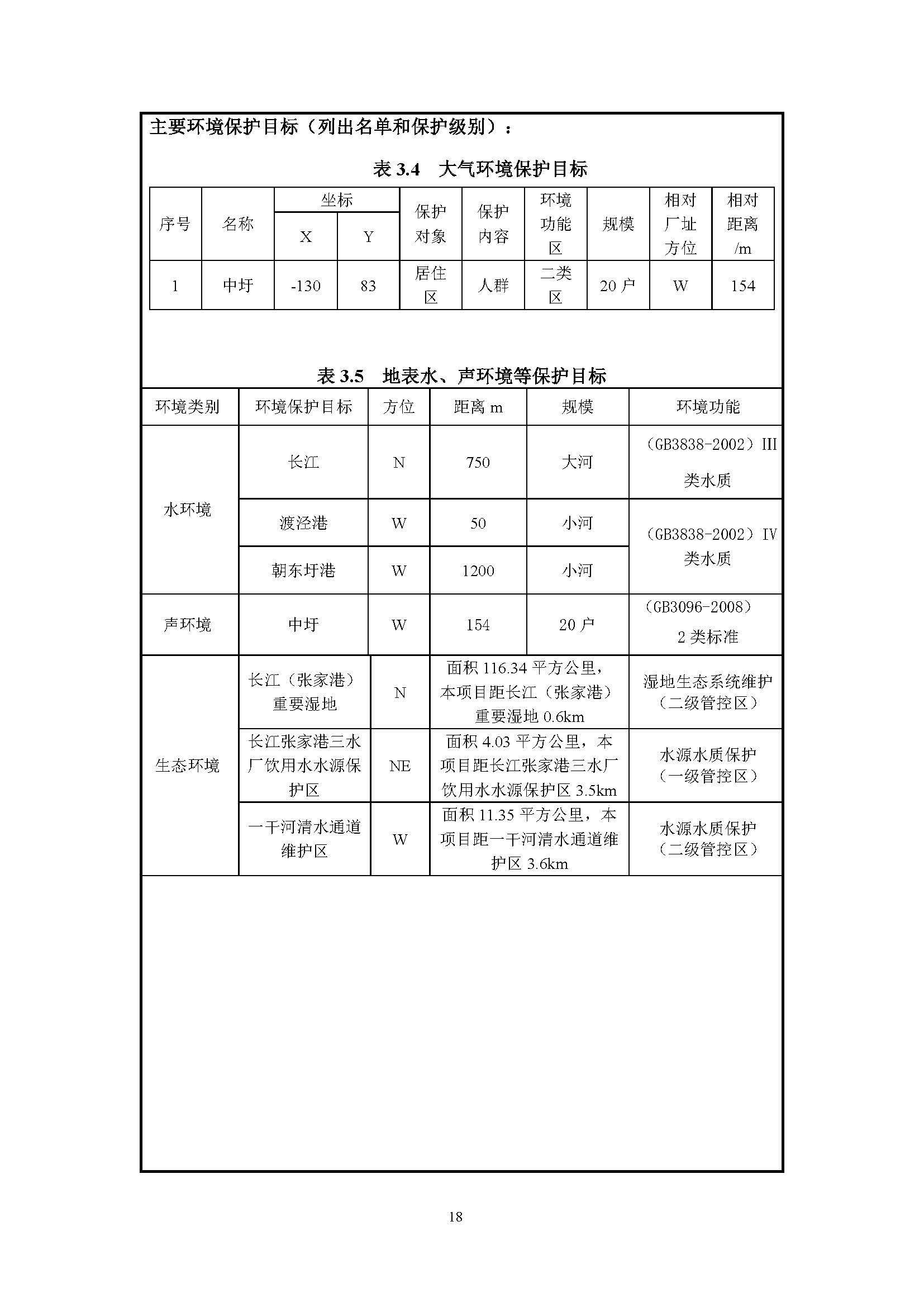 主要环境保护目标（列出名单和保护级别）：

表 3.4　大气环境保护目标

| 序号 | 名称 | 坐标 X | 坐标 Y | 保护对象 | 保护内容 | 环境功能区 | 规模 | 相对厂址方位 | 相对距离/m |
|---|---|---|---|---|---|---|---|---|---|
| 1 | 中圩 | -130 | 83 | 居住区 | 人群 | 二类区 | 20 户 | W | 154 |

表 3.5　地表水、声环境等保护目标

| 环境类别 | 环境保护目标 | 方位 | 距离 m | 规模 | 环境功能 |
|---|---|---|---|---|---|
| 水环境 | 长江 | N | 750 | 大河 | （GB3838-2002）III 类水质 |
| 水环境 | 渡泾港 | W | 50 | 小河 | （GB3838-2002）IV 类水质 |
| 水环境 | 朝东圩港 | W | 1200 | 小河 | （GB3838-2002）IV 类水质 |
| 声环境 | 中圩 | W | 154 | 20 户 | （GB3096-2008）2 类标准 |
| 生态环境 | 长江（张家港）重要湿地 | N | 面积 116.34 平方公里，本项目距长江（张家港）重要湿地 0.6km | | 湿地生态系统维护（二级管控区） |
| 生态环境 | 长江张家港三水厂饮用水水源保护区 | NE | 面积 4.03 平方公里，本项目距长江张家港三水厂饮用水水源保护区 3.5km | | 水源水质保护（一级管控区） |
| 生态环境 | 一干河清水通道维护区 | W | 面积 11.35 平方公里，本项目距一干河清水通道维护区 3.6km | | 水源水质保护（二级管控区） |

18